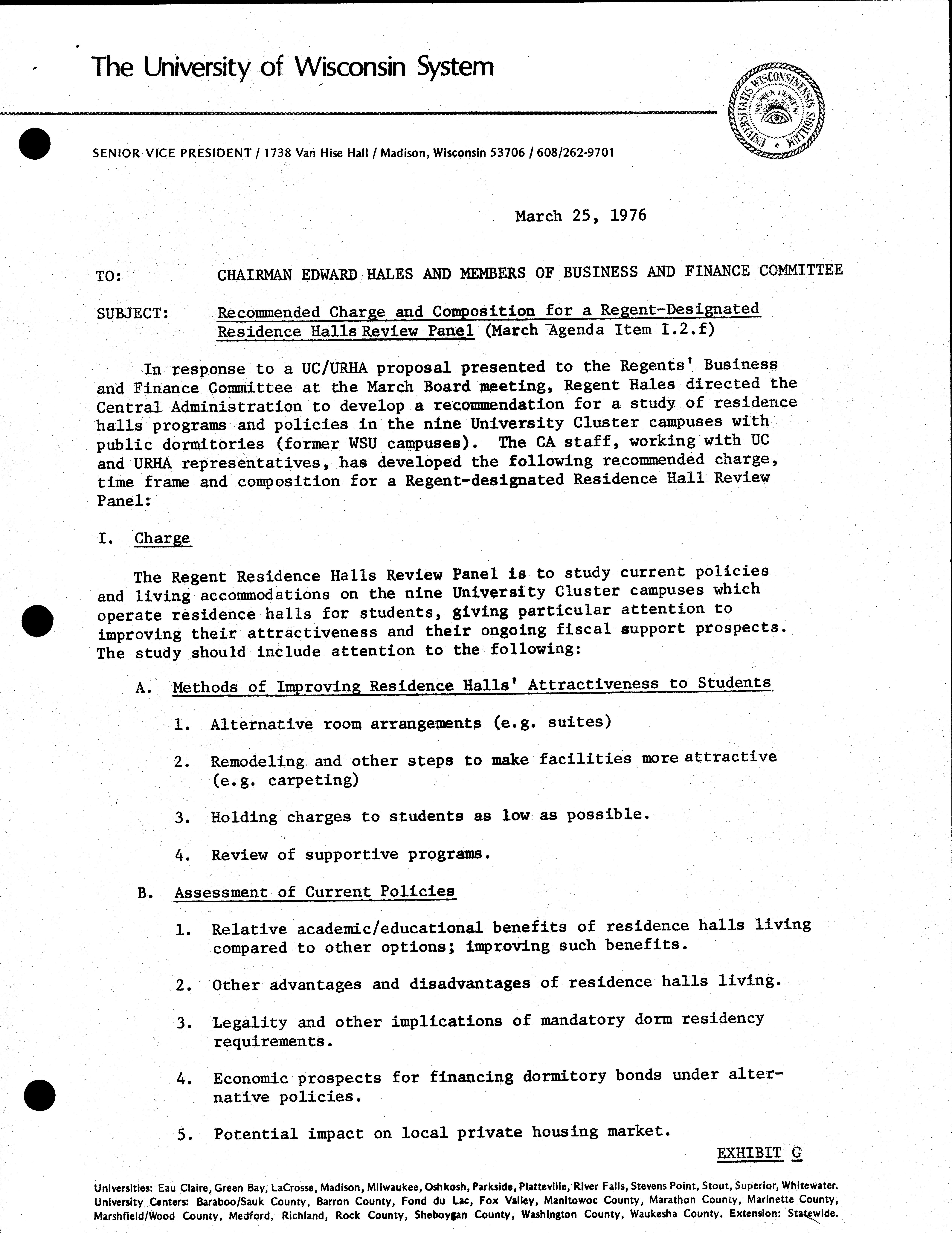 The University of Wisconsin System

UNIVERSITATIS WISCONSINENSIS SIGILLUM NUMEN LUMEN

SENIOR VICE PRESIDENT / 1738 Van Hise Hall / Madison, Wisconsin 53706 / 608/262-9701

March 25, 1976

TO: CHAIRMAN EDWARD HALES AND MEMBERS OF BUSINESS AND FINANCE COMMITTEE

SUBJECT: Recommended Charge and Composition for a Regent-Designated Residence Halls Review Panel (March Agenda Item I.2.f)

In response to a UC/URHA proposal presented to the Regents' Business and Finance Committee at the March Board meeting, Regent Hales directed the Central Administration to develop a recommendation for a study of residence halls programs and policies in the nine University Cluster campuses with public dormitories (former WSU campuses). The CA staff, working with UC and URHA representatives, has developed the following recommended charge, time frame and composition for a Regent-designated Residence Hall Review Panel:

I. Charge

The Regent Residence Halls Review Panel is to study current policies and living accommodations on the nine University Cluster campuses which operate residence halls for students, giving particular attention to improving their attractiveness and their ongoing fiscal support prospects. The study should include attention to the following:

A. Methods of Improving Residence Halls' Attractiveness to Students

1. Alternative room arrangements (e.g. suites)

2. Remodeling and other steps to make facilities more attractive (e.g. carpeting)

3. Holding charges to students as low as possible.

4. Review of supportive programs.

B. Assessment of Current Policies

1. Relative academic/educational benefits of residence halls living compared to other options; improving such benefits.

2. Other advantages and disadvantages of residence halls living.

3. Legality and other implications of mandatory dorm residency requirements.

4. Economic prospects for financing dormitory bonds under alternative policies.

5. Potential impact on local private housing market.

EXHIBIT G

Universities: Eau Claire, Green Bay, LaCrosse, Madison, Milwaukee, Oshkosh, Parkside, Platteville, River Falls, Stevens Point, Stout, Superior, Whitewater. University Centers: Baraboo/Sauk County, Barron County, Fond du Lac, Fox Valley, Manitowoc County, Marathon County, Marinette County, Marshfield/Wood County, Medford, Richland, Rock County, Sheboygan County, Washington County, Waukesha County. Extension: Statewide.